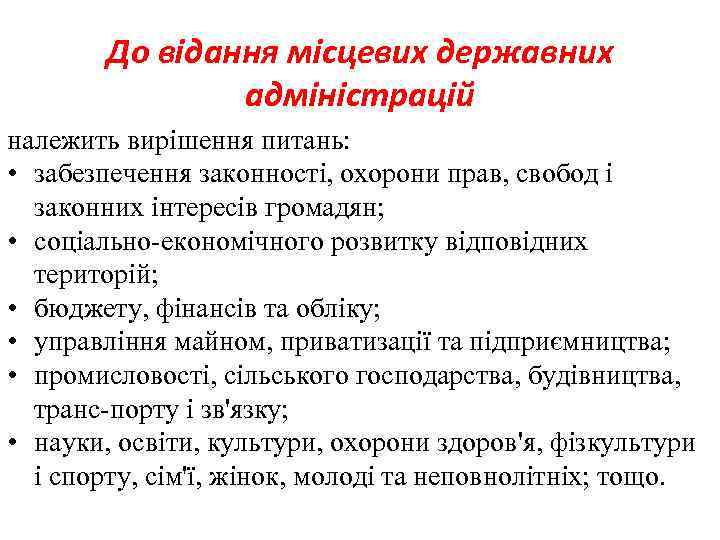 До відання місцевих державних адміністрацій

належить вирішення питань:
• забезпечення законності, охорони прав, свобод і законних інтересів громадян;
• соціально-економічного розвитку відповідних територій;
• бюджету, фінансів та обліку;
• управління майном, приватизації та підприємництва;
• промисловості, сільського господарства, будівництва, транс-порту і зв'язку;
• науки, освіти, культури, охорони здоров'я, фізкультури і спорту, сім'ї, жінок, молоді та неповнолітніх; тощо.